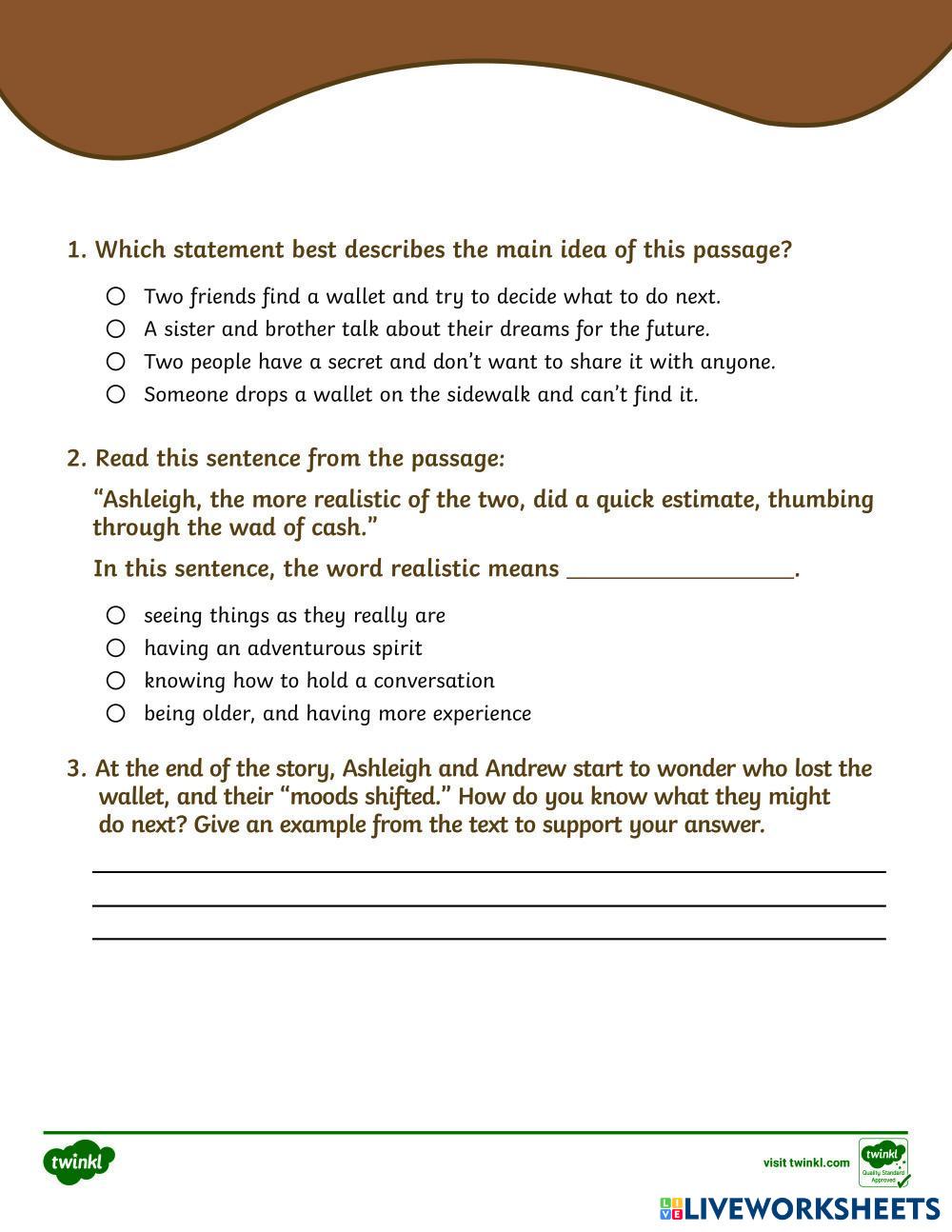 1. Which statement best describes the main idea of this passage?

○ Two friends find a wallet and try to decide what to do next.
○ A sister and brother talk about their dreams for the future.
○ Two people have a secret and don't want to share it with anyone.
○ Someone drops a wallet on the sidewalk and can't find it.

2. Read this sentence from the passage:

"Ashleigh, the more realistic of the two, did a quick estimate, thumbing through the wad of cash."

In this sentence, the word realistic means ________________.

○ seeing things as they really are
○ having an adventurous spirit
○ knowing how to hold a conversation
○ being older, and having more experience

3. At the end of the story, Ashleigh and Andrew start to wonder who lost the wallet, and their "moods shifted." How do you know what they might do next? Give an example from the text to support your answer.

twinkl

visit twinkl.com

twinkl Quality Standard Approved

LIVEWORKSHEETS